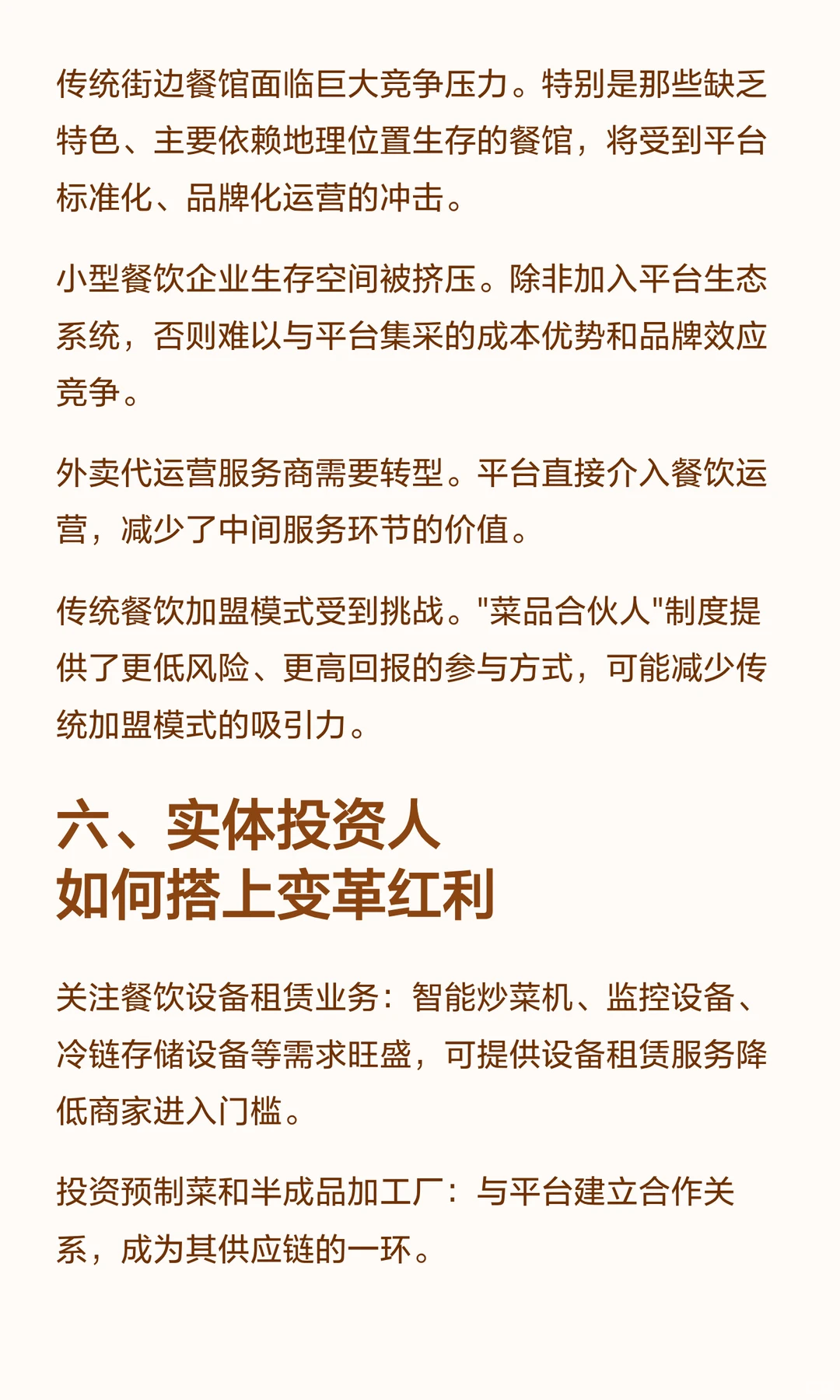 传统街边餐馆面临巨大竞争压力。特别是那些缺乏特色、主要依赖地理位置生存的餐馆，将受到平台标准化、品牌化运营的冲击。

小型餐饮企业生存空间被挤压。除非加入平台生态系统，否则难以与平台集采的成本优势和品牌效应竞争。

外卖代运营服务商需要转型。平台直接介入餐饮运营，减少了中间服务环节的价值。

传统餐饮加盟模式受到挑战。"菜品合伙人"制度提供了更低风险、更高回报的参与方式，可能减少传统加盟模式的吸引力。

六、实体投资人
如何搭上变革红利

关注餐饮设备租赁业务：智能炒菜机、监控设备、冷链存储设备等需求旺盛，可提供设备租赁服务降低商家进入门槛。

投资预制菜和半成品加工厂：与平台建立合作关系，成为其供应链的一环。